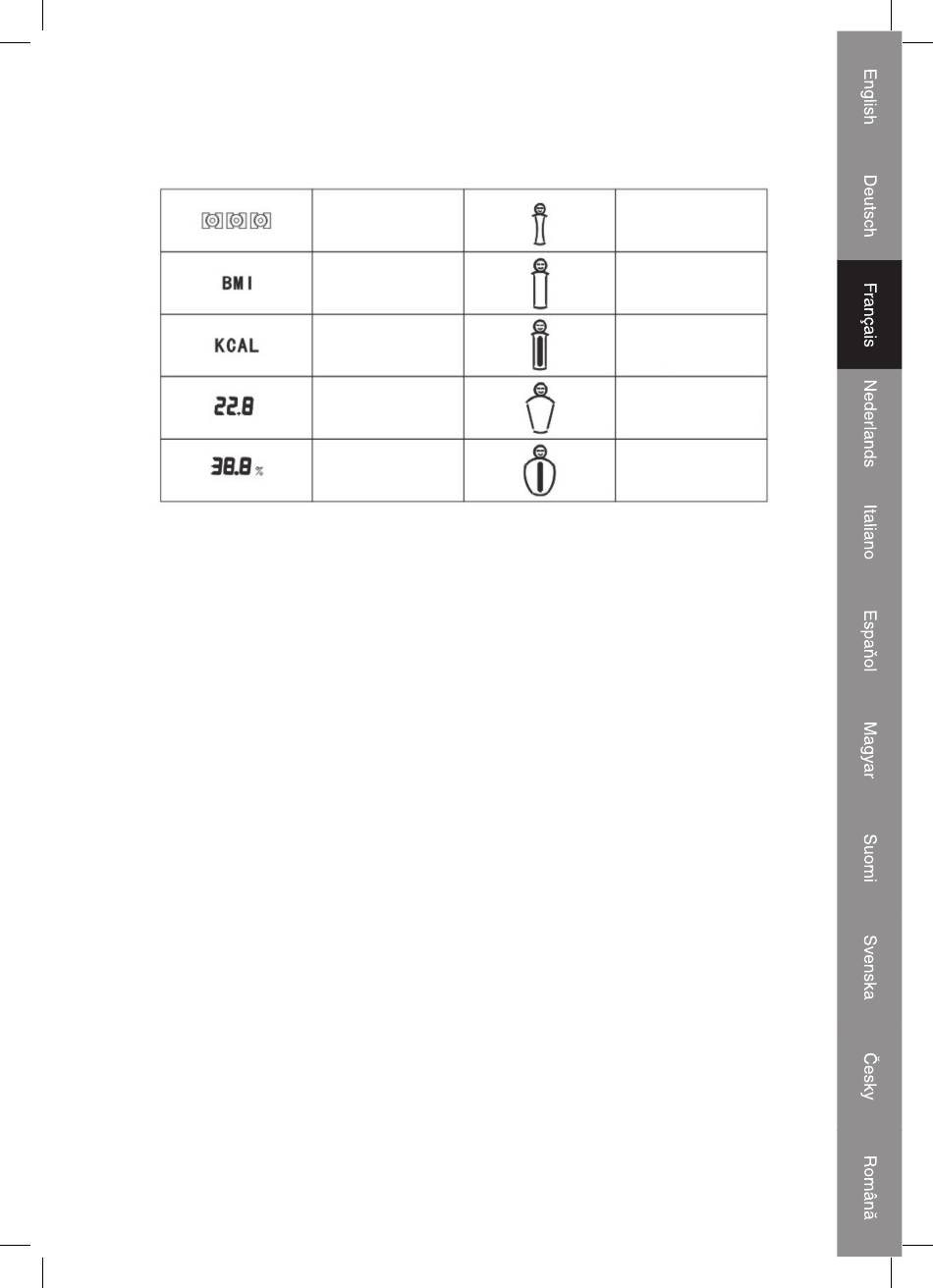 | | | | |
|---|---|---|---|
| | | | |
| BMI | | | |
| KCAL | | | |
| 22.8 | | | |
| 38.8 % | | | |

English
Deutsch
Français
Nederlands
Italiano
Español
Magyar
Suomi
Svenska
Česky
Română